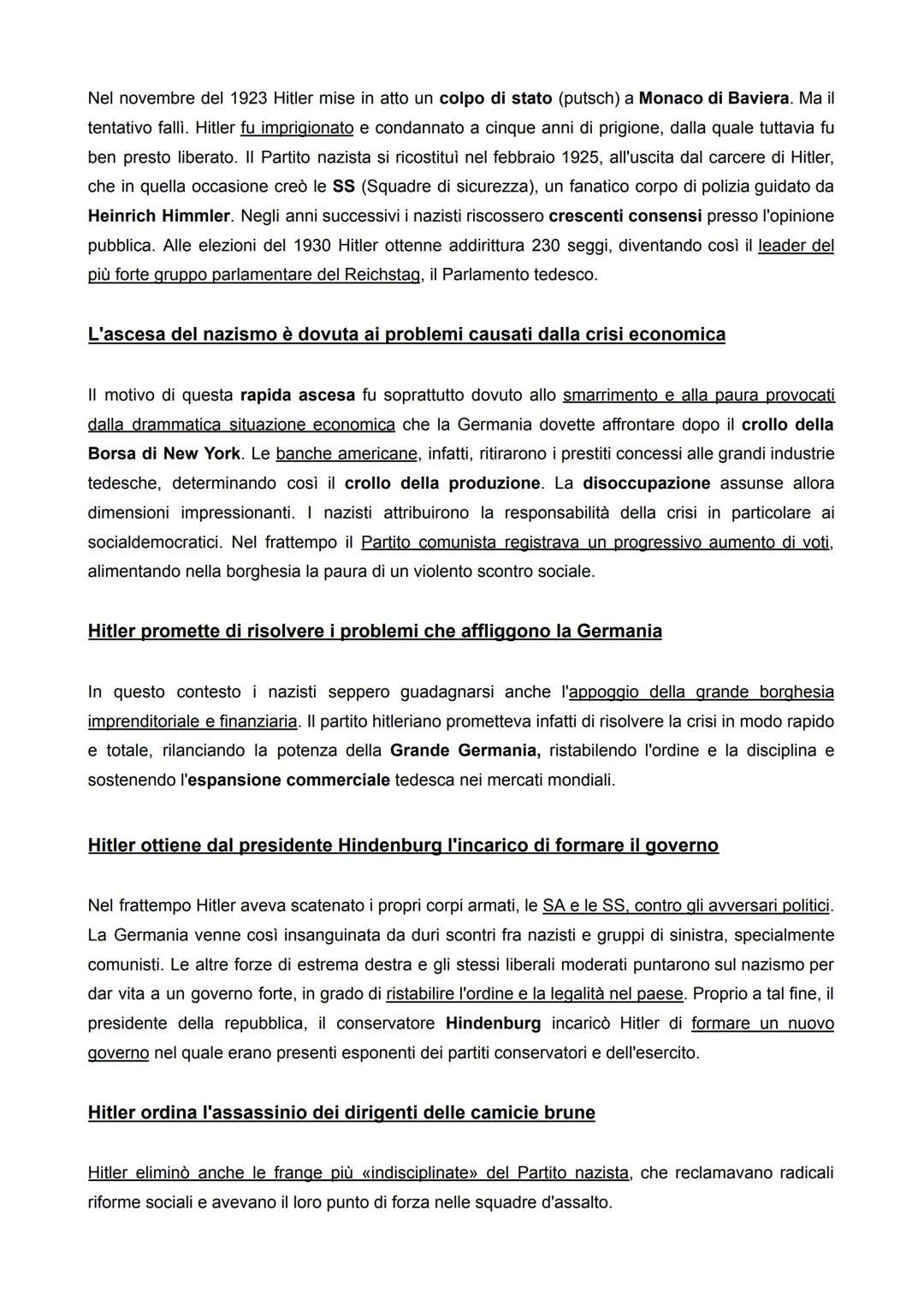 Nel novembre del 1923 Hitler mise in atto un colpo di stato (putsch) a Monaco di Baviera. Ma il tentativo fallì. Hitler fu imprigionato e condannato a cinque anni di prigione, dalla quale tuttavia fu ben presto liberato. Il Partito nazista si ricostituì nel febbraio 1925, all'uscita dal carcere di Hitler, che in quella occasione creò le SS (Squadre di sicurezza), un fanatico corpo di polizia guidato da Heinrich Himmler. Negli anni successivi i nazisti riscossero crescenti consensi presso l'opinione pubblica. Alle elezioni del 1930 Hitler ottenne addirittura 230 seggi, diventando così il leader del più forte gruppo parlamentare del Reichstag, il Parlamento tedesco.

L'ascesa del nazismo è dovuta ai problemi causati dalla crisi economica

Il motivo di questa rapida ascesa fu soprattutto dovuto allo smarrimento e alla paura provocati dalla drammatica situazione economica che la Germania dovette affrontare dopo il crollo della Borsa di New York. Le banche americane, infatti, ritirarono i prestiti concessi alle grandi industrie tedesche, determinando così il crollo della produzione. La disoccupazione assunse allora dimensioni impressionanti. I nazisti attribuirono la responsabilità della crisi in particolare ai socialdemocratici. Nel frattempo il Partito comunista registrava un progressivo aumento di voti, alimentando nella borghesia la paura di un violento scontro sociale.

Hitler promette di risolvere i problemi che affliggono la Germania

In questo contesto i nazisti seppero guadagnarsi anche l'appoggio della grande borghesia imprenditoriale e finanziaria. Il partito hitleriano prometteva infatti di risolvere la crisi in modo rapido e totale, rilanciando la potenza della Grande Germania, ristabilendo l'ordine e la disciplina e sostenendo l'espansione commerciale tedesca nei mercati mondiali.

Hitler ottiene dal presidente Hindenburg l'incarico di formare il governo

Nel frattempo Hitler aveva scatenato i propri corpi armati, le SA e le SS, contro gli avversari politici. La Germania venne così insanguinata da duri scontri fra nazisti e gruppi di sinistra, specialmente comunisti. Le altre forze di estrema destra e gli stessi liberali moderati puntarono sul nazismo per dar vita a un governo forte, in grado di ristabilire l'ordine e la legalità nel paese. Proprio a tal fine, il presidente della repubblica, il conservatore Hindenburg incaricò Hitler di formare un nuovo governo nel quale erano presenti esponenti dei partiti conservatori e dell'esercito.

Hitler ordina l'assassinio dei dirigenti delle camicie brune

Hitler eliminò anche le frange più «indisciplinate» del Partito nazista, che reclamavano radicali riforme sociali e avevano il loro punto di forza nelle squadre d'assalto.